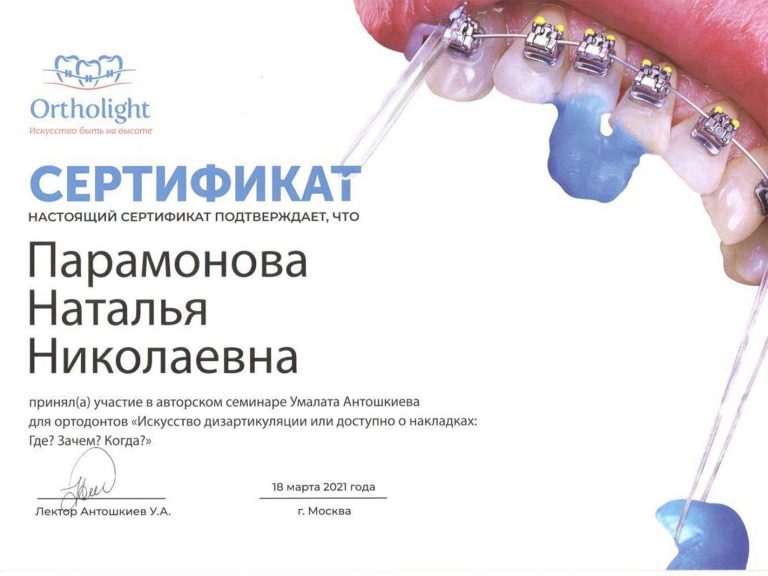 Ortholight
Искусство быть на высоте

СЕРТИФИКАТ
НАСТОЯЩИЙ СЕРТИФИКАТ ПОДТВЕРЖДАЕТ, ЧТО

Парамонова
Наталья
Николаевна

принял(а) участие в авторском семинаре Умалата Антошкиева для ортодонтов «Искусство дизартикуляции или доступно о накладках: Где? Зачем? Когда?»

Лектор Антошкиев У.А.

18 марта 2021 года
г. Москва